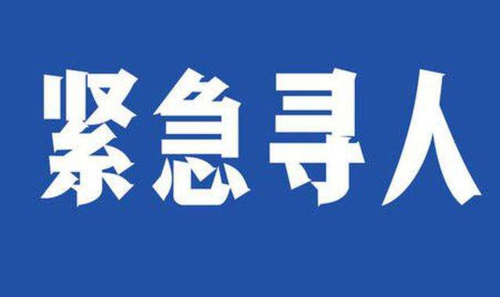 紧急寻人